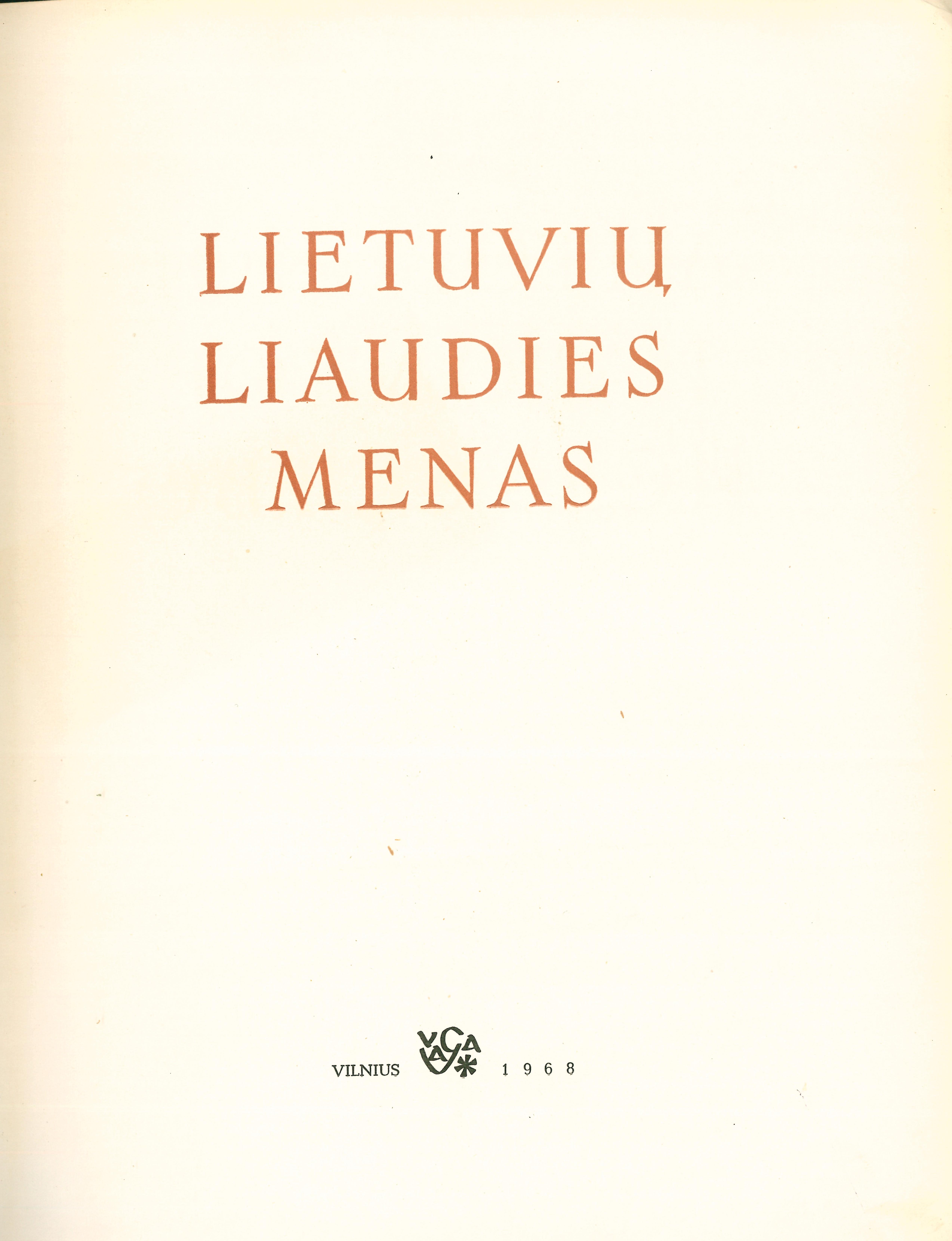 LIETUVIŲ
LIAUDIES
MENAS

VILNIUS VAGA 1968